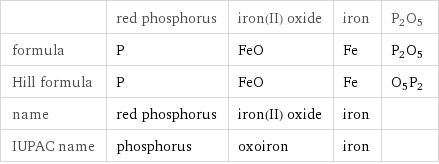 | | red phosphorus | iron(II) oxide | iron | $P_2O_5$ |
|---|---|---|---|---|
| formula | P | FeO | Fe | $P_2O_5$ |
| Hill formula | P | FeO | Fe | $O_5P_2$ |
| name | red phosphorus | iron(II) oxide | iron | |
| IUPAC name | phosphorus | oxoiron | iron | |